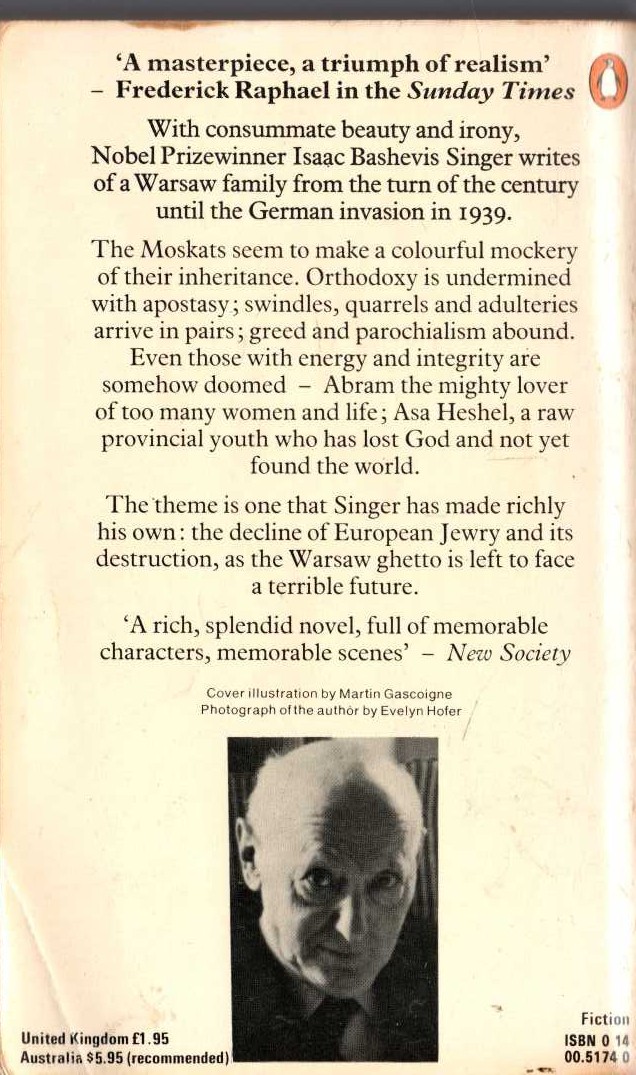 'A masterpiece, a triumph of realism'
- Frederick Raphael in the Sunday Times

With consummate beauty and irony, Nobel Prizewinner Isaac Bashevis Singer writes of a Warsaw family from the turn of the century until the German invasion in 1939.

The Moskats seem to make a colourful mockery of their inheritance. Orthodoxy is undermined with apostasy; swindles, quarrels and adulteries arrive in pairs; greed and parochialism abound. Even those with energy and integrity are somehow doomed - Abram the mighty lover of too many women and life; Asa Heshel, a raw provincial youth who has lost God and not yet found the world.

The theme is one that Singer has made richly his own: the decline of European Jewry and its destruction, as the Warsaw ghetto is left to face a terrible future.

'A rich, splendid novel, full of memorable characters, memorable scenes' - New Society

Cover illustration by Martin Gascoigne
Photograph of the author by Evelyn Hofer

United Kingdom £1.95
Australia $5.95 (recommended)

Fiction
ISBN 0 14
00.5174 0